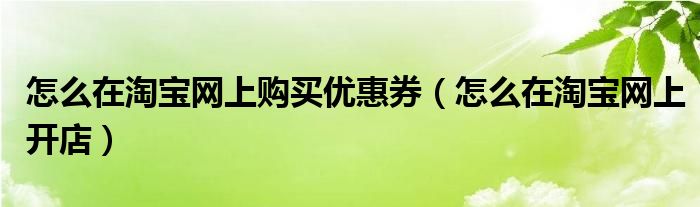 怎么在淘宝网上购买优惠券（怎么在淘宝网上开店）